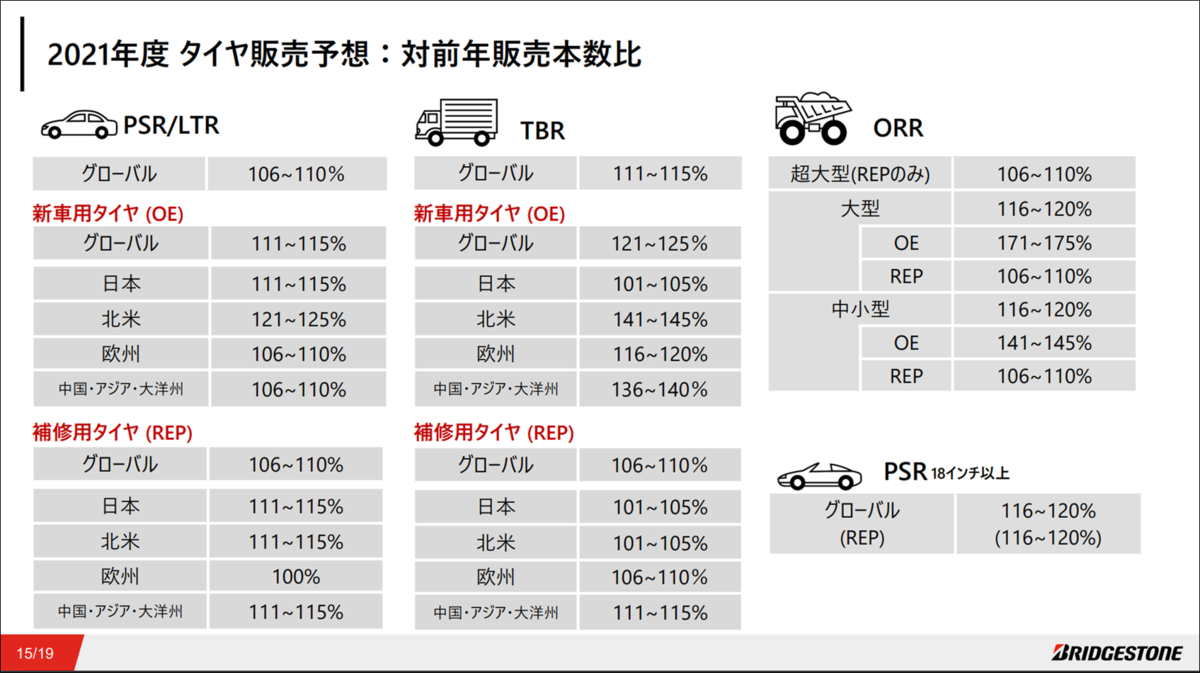 2021年度 タイヤ販売予想：対前年販売本数比

PSR/LTR

| グローバル | 106~110% |
|---|---|

新車用タイヤ (OE)

| グローバル | 111~115% |
|---|---|
| 日本 | 111~115% |
| 北米 | 121~125% |
| 欧州 | 106~110% |
| 中国・アジア・大洋州 | 106~110% |

補修用タイヤ (REP)

| グローバル | 106~110% |
|---|---|
| 日本 | 111~115% |
| 北米 | 111~115% |
| 欧州 | 100% |
| 中国・アジア・大洋州 | 111~115% |

TBR

| グローバル | 111~115% |
|---|---|

新車用タイヤ (OE)

| グローバル | 121~125% |
|---|---|
| 日本 | 101~105% |
| 北米 | 141~145% |
| 欧州 | 116~120% |
| 中国・アジア・大洋州 | 136~140% |

補修用タイヤ (REP)

| グローバル | 106~110% |
|---|---|
| 日本 | 101~105% |
| 北米 | 101~105% |
| 欧州 | 106~110% |
| 中国・アジア・大洋州 | 111~115% |

ORR

| 超大型(REPのみ) | | 106~110% |
|---|---|---|
| 大型 | | 116~120% |
| | OE | 171~175% |
| | REP | 106~110% |
| 中小型 | | 116~120% |
| | OE | 141~145% |
| | REP | 106~110% |

PSR 18インチ以上

| グローバル (REP) | 116~120% (116~120%) |
|---|---|

15/19

BRIDGESTONE